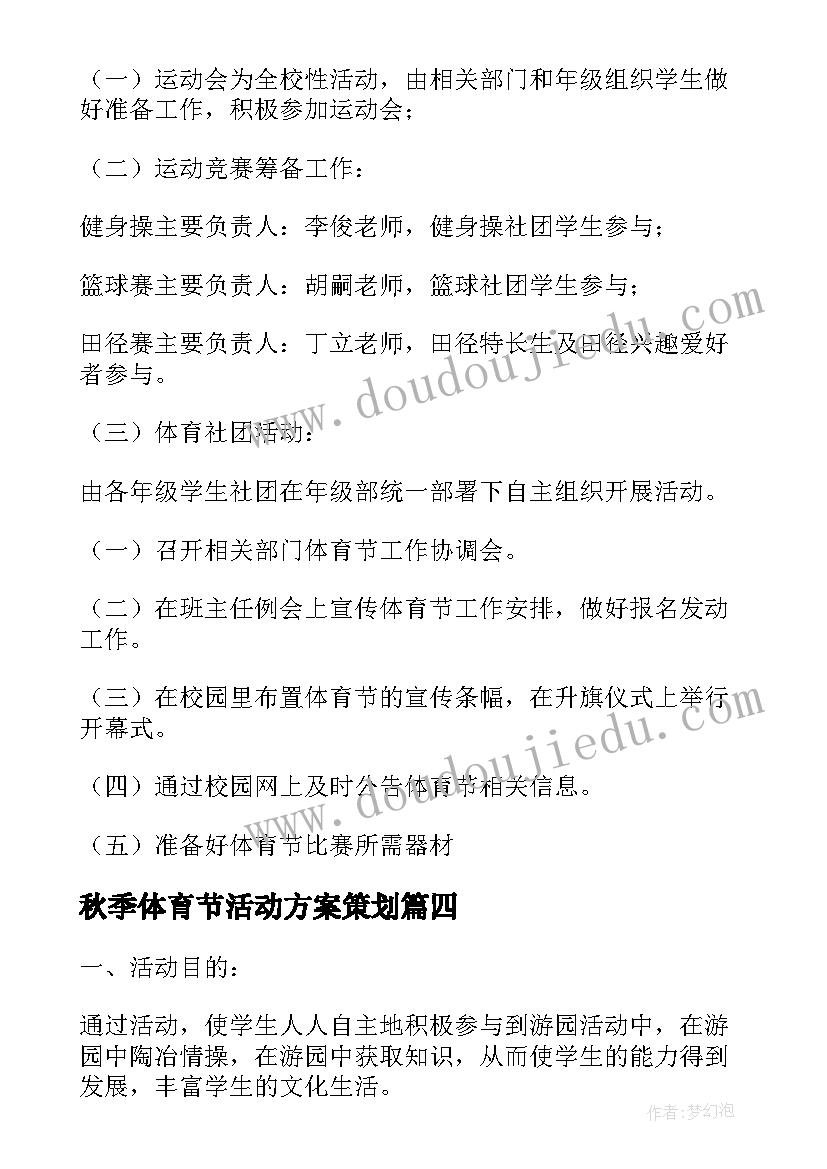 （一）运动会为全校性活动，由相关部门和年级组织学生做好准备工作，积极参加运动会；

（二）运动竞赛筹备工作：

健身操主要负责人：李俊老师，健身操社团学生参与；

篮球赛主要负责人：胡嗣老师，篮球社团学生参与；

田径赛主要负责人：丁立老师，田径特长生及田径兴趣爱好者参与。

（三）体育社团活动：

由各年级学生社团在年级部统一部署下自主组织开展活动。

（一）召开相关部门体育节工作协调会。

（二）在班主任例会上宣传体育节工作安排，做好报名发动工作。

（三）在校园里布置体育节的宣传条幅，在升旗仪式上举行开幕式。

（四）通过校园网上及时公告体育节相关信息。

（五）准备好体育节比赛所需器材

秋季体育节活动方案策划篇四

一、活动目的：

通过活动，使学生人人自主地积极参与到游园活动中，在游园中陶冶情操，在游园中获取知识，从而使学生的能力得到发展，丰富学生的文化生活。

www.doudoujiedu.com

www.doudoujiedu.com

作者：梦幻泡